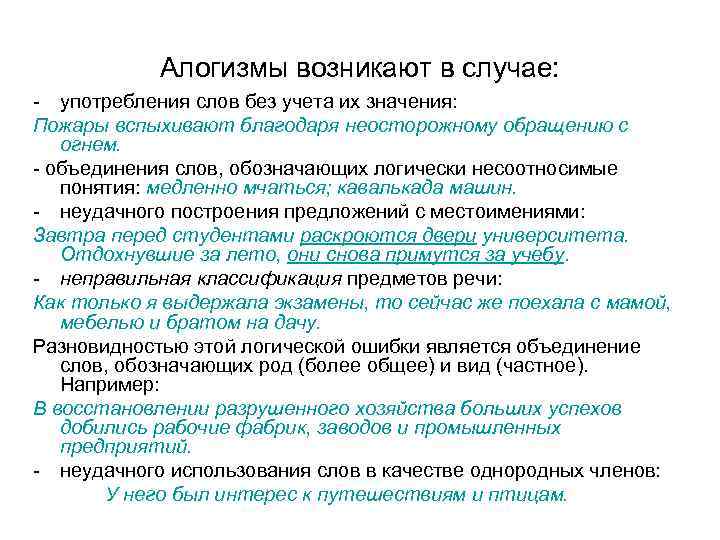 Алогизмы возникают в случае:

- употребления слов без учета их значения:

Пожары вспыхивают благодаря неосторожному обращению с огнем.

- объединения слов, обозначающих логически несоотносимые понятия: медленно мчаться; кавалькада машин.

- неудачного построения предложений с местоимениями:

Завтра перед студентами раскроются двери университета. Отдохнувшие за лето, они снова примутся за учебу.

- неправильная классификация предметов речи:

Как только я выдержала экзамены, то сейчас же поехала с мамой, мебелью и братом на дачу.

Разновидностью этой логической ошибки является объединение слов, обозначающих род (более общее) и вид (частное). Например:

В восстановлении разрушенного хозяйства больших успехов добились рабочие фабрик, заводов и промышленных предприятий.

- неудачного использования слов в качестве однородных членов:

У него был интерес к путешествиям и птицам.